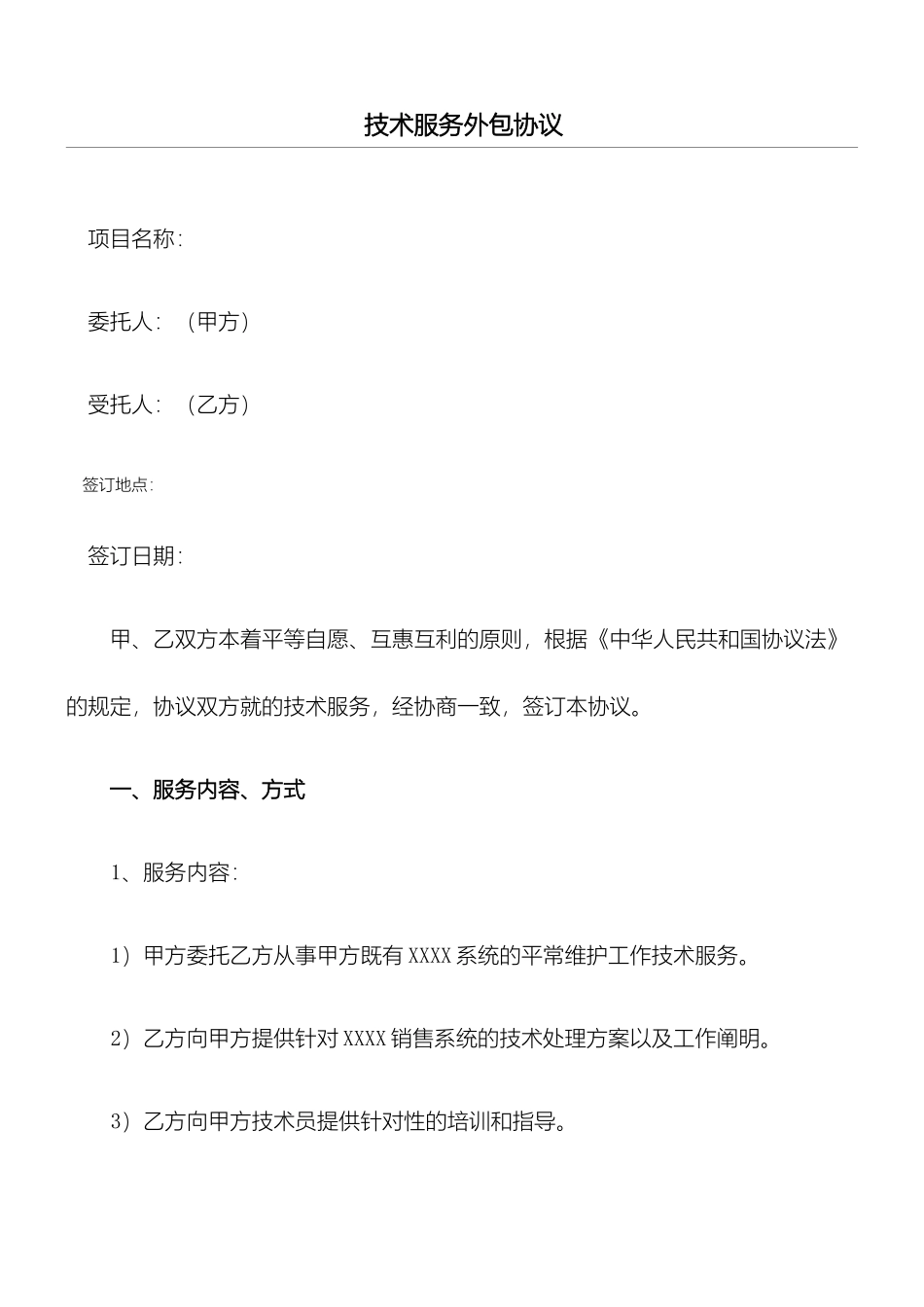 技术服务外包协议

项目名称:

委托人:（甲方）

受托人:（乙方）

签订地点:

签订日期:

甲、乙双方本着平等自愿、互惠互利的原则，根据《中华人民共和国协议法》的规定，协议双方就的技术服务，经协商一致，签订本协议。

一、服务内容、方式

1、服务内容:

1）甲方委托乙方从事甲方既有 XXXX 系统的平常维护工作技术服务。

2）乙方向甲方提供针对 XXXX 销售系统的技术处理方案以及工作阐明。

3）乙方向甲方技术员提供针对性的培训和指导。